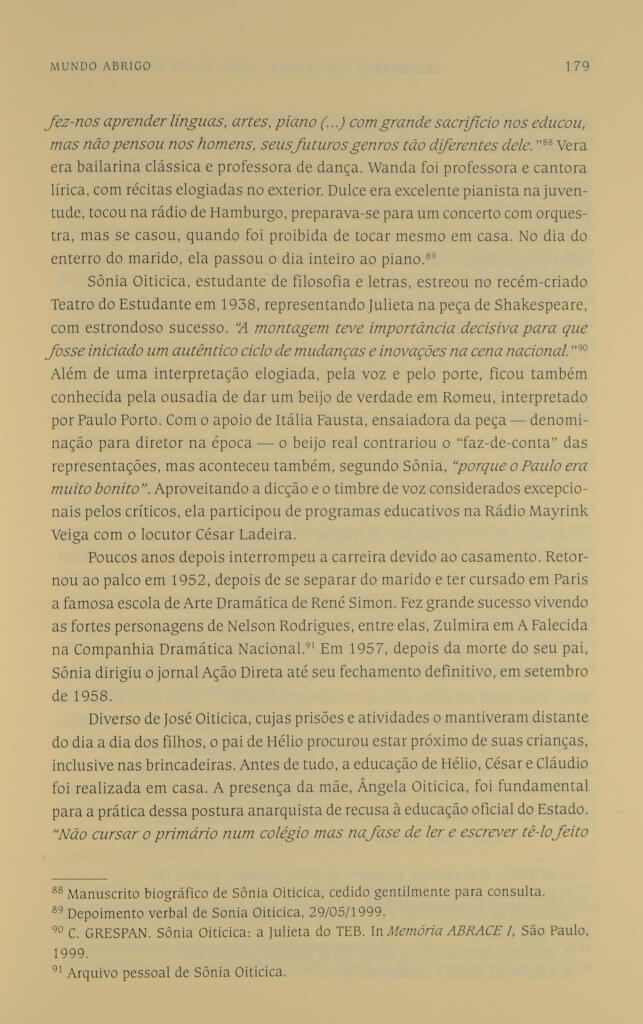 MUNDO ABRIGO 179

fez-nos aprender línguas, artes, piano (...) com grande sacrifício nos educou, mas não pensou nos homens, seus futuros genros tão diferentes dele."$^{88}$ Vera era bailarina clássica e professora de dança. Wanda foi professora e cantora lírica, com récitas elogiadas no exterior. Dulce era excelente pianista na juventude, tocou na rádio de Hamburgo, preparava-se para um concerto com orquestra, mas se casou, quando foi proibida de tocar mesmo em casa. No dia do enterro do marido, ela passou o dia inteiro ao piano.$^{89}$

Sônia Oiticica, estudante de filosofia e letras, estreou no recém-criado Teatro do Estudante em 1938, representando Julieta na peça de Shakespeare, com estrondoso sucesso. "A montagem teve importância decisiva para que fosse iniciado um autêntico ciclo de mudanças e inovações na cena nacional."$^{90}$ Além de uma interpretação elogiada, pela voz e pelo porte, ficou também conhecida pela ousadia de dar um beijo de verdade em Romeu, interpretado por Paulo Porto. Com o apoio de Itália Fausta, ensaiadora da peça — denominação para diretor na época — o beijo real contrariou o "faz-de-conta" das representações, mas aconteceu também, segundo Sônia, "porque o Paulo era muito bonito". Aproveitando a dicção e o timbre de voz considerados excepcionais pelos críticos, ela participou de programas educativos na Rádio Mayrink Veiga com o locutor César Ladeira.

Poucos anos depois interrompeu a carreira devido ao casamento. Retornou ao palco em 1952, depois de se separar do marido e ter cursado em Paris a famosa escola de Arte Dramática de René Simon. Fez grande sucesso vivendo as fortes personagens de Nelson Rodrigues, entre elas, Zulmira em A Falecida na Companhia Dramática Nacional.$^{91}$ Em 1957, depois da morte do seu pai, Sônia dirigiu o jornal Ação Direta até seu fechamento definitivo, em setembro de 1958.

Diverso de José Oiticica, cujas prisões e atividades o mantiveram distante do dia a dia dos filhos, o pai de Hélio procurou estar próximo de suas crianças, inclusive nas brincadeiras. Antes de tudo, a educação de Hélio, César e Cláudio foi realizada em casa. A presença da mãe, Ângela Oiticica, foi fundamental para a prática dessa postura anarquista de recusa à educação oficial do Estado. "Não cursar o primário num colégio mas na fase de ler e escrever tê-lo feito

$^{88}$ Manuscrito biográfico de Sônia Oiticica, cedido gentilmente para consulta.
$^{89}$ Depoimento verbal de Sonia Oiticica, 29/05/1999.
$^{90}$ C. GRESPAN. Sônia Oiticica: a Julieta do TEB. In Memória ABRACE I, São Paulo, 1999.
$^{91}$ Arquivo pessoal de Sônia Oiticica.